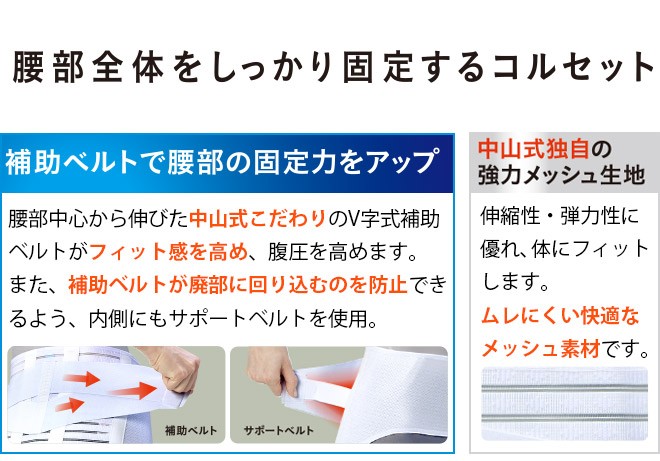 腰部全体をしっかり固定するコルセット

補助ベルトで腰部の固定力をアップ

腰部中心から伸びた中山式こだわりのV字式補助ベルトがフィット感を高め、腹圧を高めます。また、補助ベルトが廃部に回り込むのを防止できるよう、内側にもサポートベルトを使用。

補助ベルト

サポートベルト

中山式独自の強力メッシュ生地

伸縮性・弾力性に優れ、体にフィットします。

ムレにくい快適なメッシュ素材です。